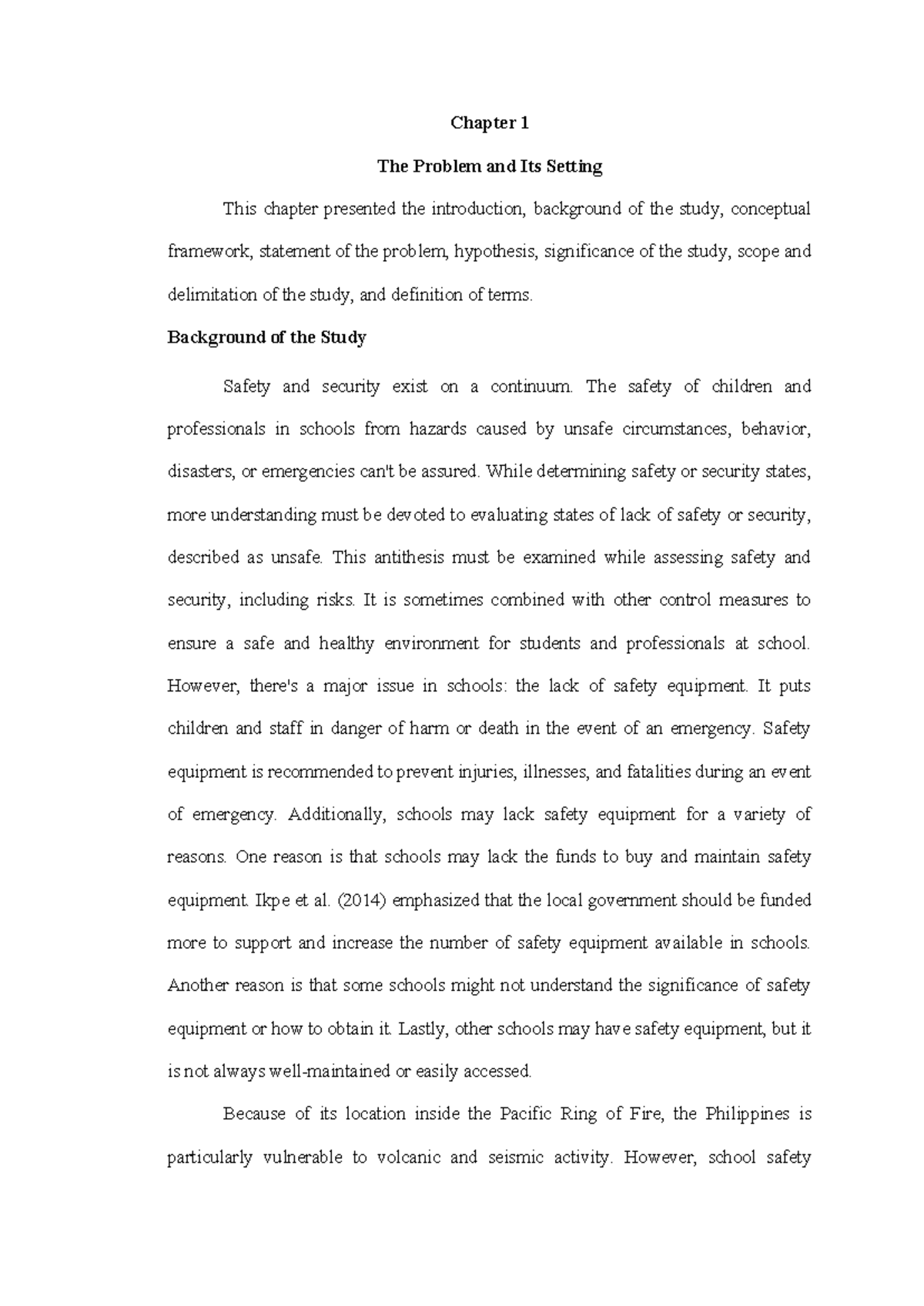 Chapter 1

The Problem and Its Setting

This chapter presented the introduction, background of the study, conceptual framework, statement of the problem, hypothesis, significance of the study, scope and delimitation of the study, and definition of terms.

Background of the Study

Safety and security exist on a continuum. The safety of children and professionals in schools from hazards caused by unsafe circumstances, behavior, disasters, or emergencies can't be assured. While determining safety or security states, more understanding must be devoted to evaluating states of lack of safety or security, described as unsafe. This antithesis must be examined while assessing safety and security, including risks. It is sometimes combined with other control measures to ensure a safe and healthy environment for students and professionals at school. However, there's a major issue in schools: the lack of safety equipment. It puts children and staff in danger of harm or death in the event of an emergency. Safety equipment is recommended to prevent injuries, illnesses, and fatalities during an event of emergency. Additionally, schools may lack safety equipment for a variety of reasons. One reason is that schools may lack the funds to buy and maintain safety equipment. Ikpe et al. (2014) emphasized that the local government should be funded more to support and increase the number of safety equipment available in schools. Another reason is that some schools might not understand the significance of safety equipment or how to obtain it. Lastly, other schools may have safety equipment, but it is not always well-maintained or easily accessed.

Because of its location inside the Pacific Ring of Fire, the Philippines is particularly vulnerable to volcanic and seismic activity. However, school safety